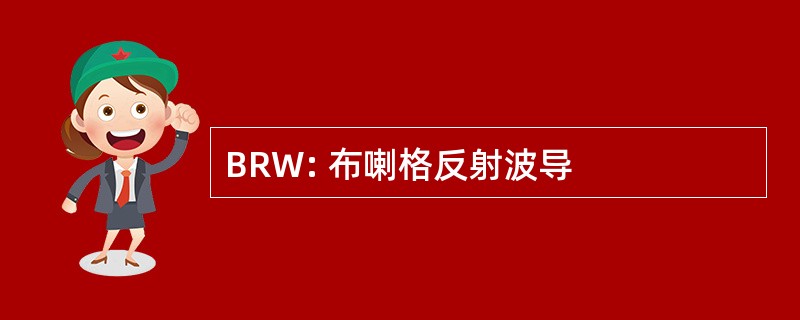 BRW: 布喇格反射波导